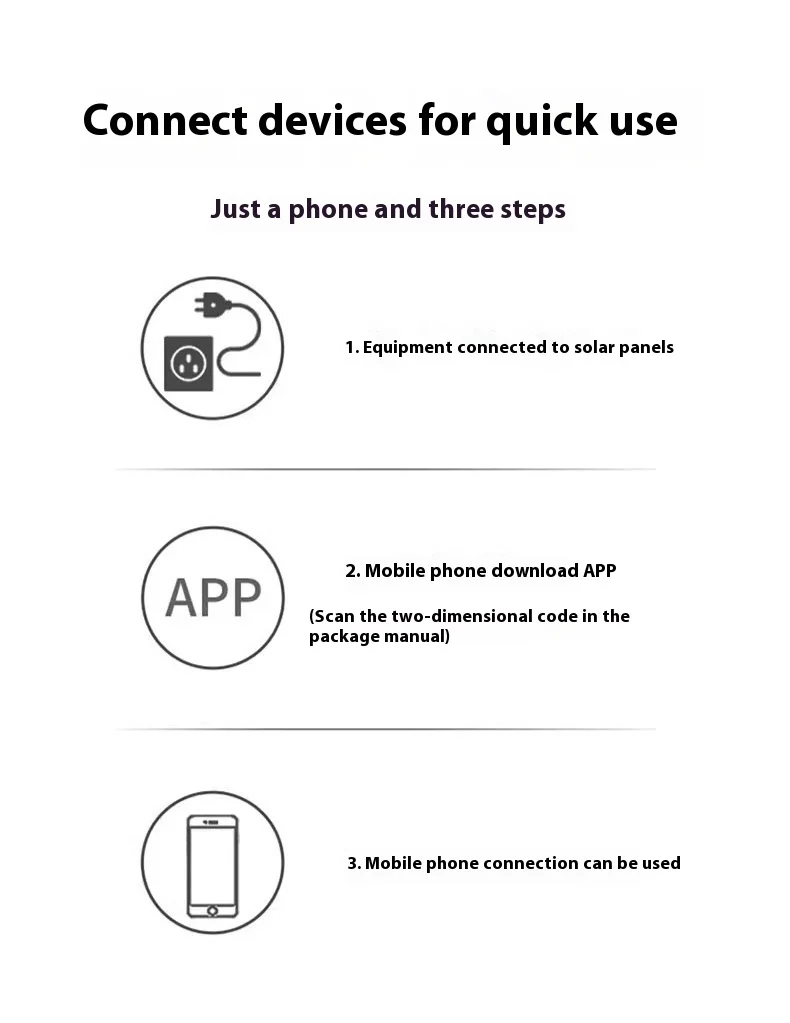 Connect devices for quick use

Just a phone and three steps

1. Equipment connected to solar panels

APP

2. Mobile phone download APP

(Scan the two-dimensional code in the package manual)

3. Mobile phone connection can be used